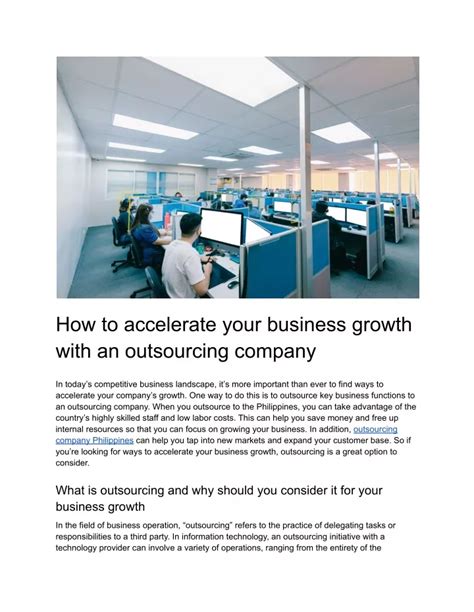 How to accelerate your business growth with an outsourcing company

In today's competitive business landscape, it's more important than ever to find ways to accelerate your company's growth. One way to do this is to outsource key business functions to an outsourcing company. When you outsource to the Philippines, you can take advantage of the country's highly skilled staff and low labor costs. This can help you save money and free up internal resources so that you can focus on growing your business. In addition, outsourcing company Philippines can help you tap into new markets and expand your customer base. So if you're looking for ways to accelerate your business growth, outsourcing is a great option to consider.

What is outsourcing and why should you consider it for your business growth

In the field of business operation, "outsourcing" refers to the practice of delegating tasks or responsibilities to a third party. In information technology, an outsourcing initiative with a technology provider can involve a variety of operations, ranging from the entirety of the